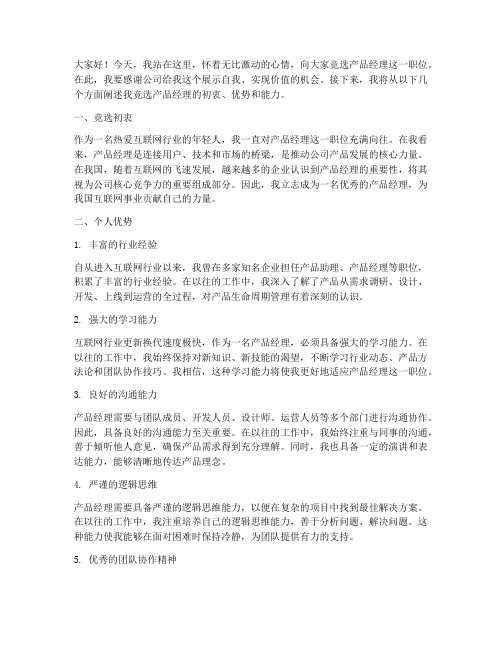 大家好！今天，我站在这里，怀着无比激动的心情，向大家竞选产品经理这一职位。在此，我要感谢公司给我这个展示自我、实现价值的机会。接下来，我将从以下几个方面阐述我竞选产品经理的初衷、优势和能力。

一、竞选初衷

作为一名热爱互联网行业的年轻人，我一直对产品经理这一职位充满向往。在我看来，产品经理是连接用户、技术和市场的桥梁，是推动公司产品发展的核心力量。在我国，随着互联网的飞速发展，越来越多的企业认识到产品经理的重要性，将其视为公司核心竞争力的重要组成部分。因此，我立志成为一名优秀的产品经理，为我国互联网事业贡献自己的力量。

二、个人优势

1. 丰富的行业经验

自从进入互联网行业以来，我曾在多家知名企业担任产品助理、产品经理等职位，积累了丰富的行业经验。在以往的工作中，我深入了解了产品从需求调研、设计、开发、上线到运营的全过程，对产品生命周期管理有着深刻的认识。

2. 强大的学习能力

互联网行业更新换代速度极快，作为一名产品经理，必须具备强大的学习能力。在以往的工作中，我始终保持对新知识、新技能的渴望，不断学习行业动态、产品方法论和团队协作技巧。我相信，这种学习能力将使我更好地适应产品经理这一职位。

3. 良好的沟通能力

产品经理需要与团队成员、开发人员、设计师、运营人员等多个部门进行沟通协作。因此，具备良好的沟通能力至关重要。在以往的工作中，我始终注重与同事的沟通，善于倾听他人意见，确保产品需求得到充分理解。同时，我也具备一定的演讲和表达能力，能够清晰地传达产品理念。

4. 严谨的逻辑思维

产品经理需要具备严谨的逻辑思维能力，以便在复杂的项目中找到最佳解决方案。在以往的工作中，我注重培养自己的逻辑思维能力，善于分析问题、解决问题。这种能力使我能够在面对困难时保持冷静，为团队提供有力的支持。

5. 优秀的团队协作精神